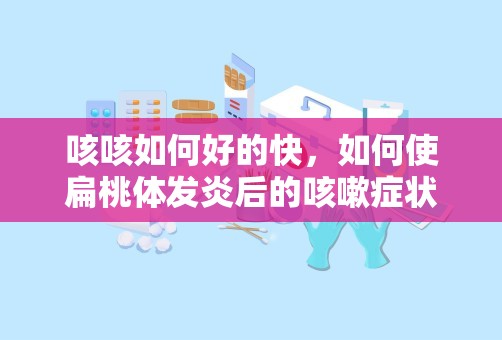 咳咳如何好的快，如何使扁桃体发炎后的咳嗽症状